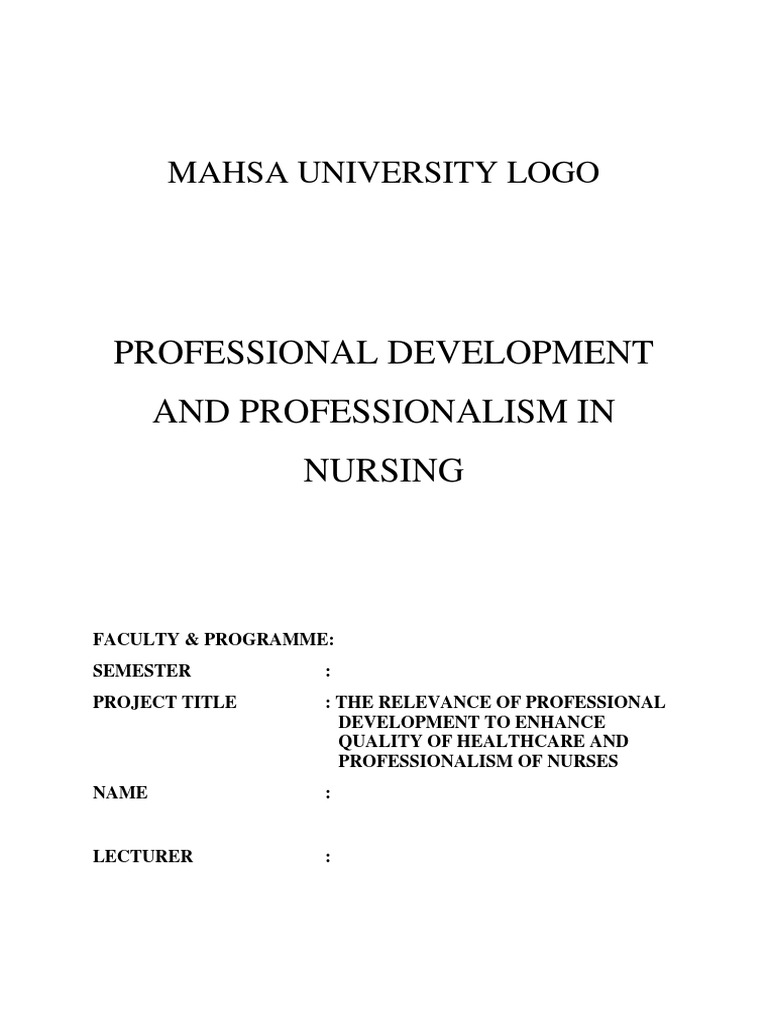 MAHSA UNIVERSITY LOGO

PROFESSIONAL DEVELOPMENT AND PROFESSIONALISM IN NURSING

FACULTY & PROGRAMME:

SEMESTER :

PROJECT TITLE : THE RELEVANCE OF PROFESSIONAL DEVELOPMENT TO ENHANCE QUALITY OF HEALTHCARE AND PROFESSIONALISM OF NURSES

NAME :

LECTURER :